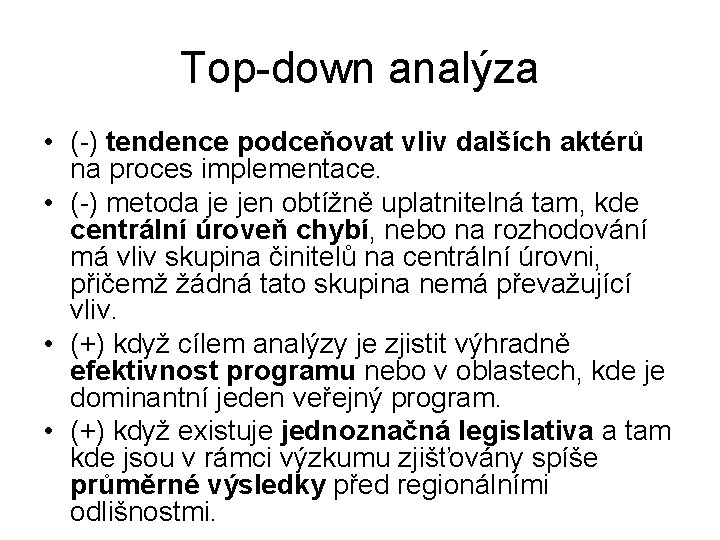 Top-down analýza

• (-) tendence podceňovat vliv dalších aktérů na proces implementace.
• (-) metoda je jen obtížně uplatnitelná tam, kde centrální úroveň chybí, nebo na rozhodování má vliv skupina činitelů na centrální úrovni, přičemž žádná tato skupina nemá převažující vliv.
• (+) když cílem analýzy je zjistit výhradně efektivnost programu nebo v oblastech, kde je dominantní jeden veřejný program.
• (+) když existuje jednoznačná legislativa a tam kde jsou v rámci výzkumu zjišťovány spíše průměrné výsledky před regionálními odlišnostmi.